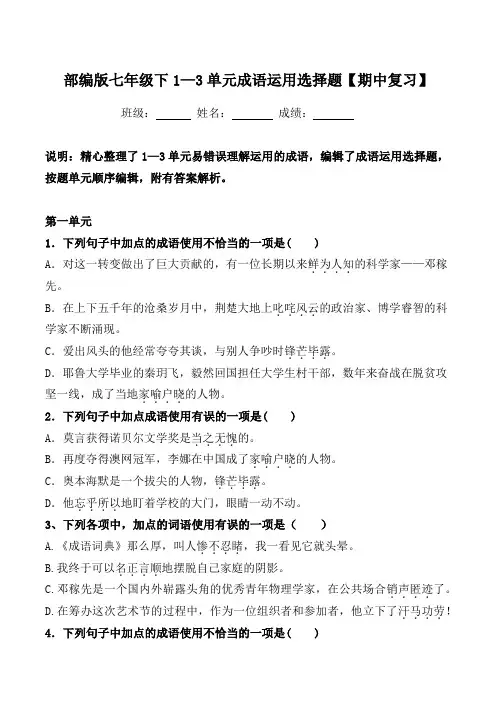 部编版七年级下 1—3 单元成语运用选择题【期中复习】

班级：______ 姓名：______ 成绩：______

说明：精心整理了 1—3 单元易错误理解运用的成语，编辑了成语运用选择题，按题单元顺序编辑，附有答案解析。

第一单元

1．下列句子中加点的成语使用不恰当的一项是（　　）

A．对这一转变做出了巨大贡献的，有一位长期以来鲜为人知的科学家——邓稼先。

B．在上下五千年的沧桑岁月中，荆楚大地上叱咤风云的政治家、博学睿智的科学家不断涌现。

C．爱出风头的他经常夸夸其谈，与别人争吵时锋芒毕露。

D．耶鲁大学毕业的秦玥飞，毅然回国担任大学生村干部，数年来奋战在脱贫攻坚一线，成了当地家喻户晓的人物。

2．下列句子中加点成语使用有误的一项是（　　）

A．莫言获得诺贝尔文学奖是当之无愧的。

B．再度夺得澳网冠军，李娜在中国成了家喻户晓的人物。

C．奥本海默是一个拔尖的人物，锋芒毕露。

D．他忘乎所以地盯着学校的大门，眼睛一动不动。

3、下列各项中，加点的词语使用有误的一项是（　　）

A.《成语词典》那么厚，叫人惨不忍睹，我一看见它就头晕。

B.我终于可以名正言顺地摆脱自己家庭的阴影。

C.邓稼先是一个国内外崭露头角的优秀青年物理学家，在公共场合销声匿迹了。

D.在筹办这次艺术节的过程中，作为一位组织者和参加者，他立下了汗马功劳！

4．下列句子中加点的成语使用不恰当的一项是（　　）